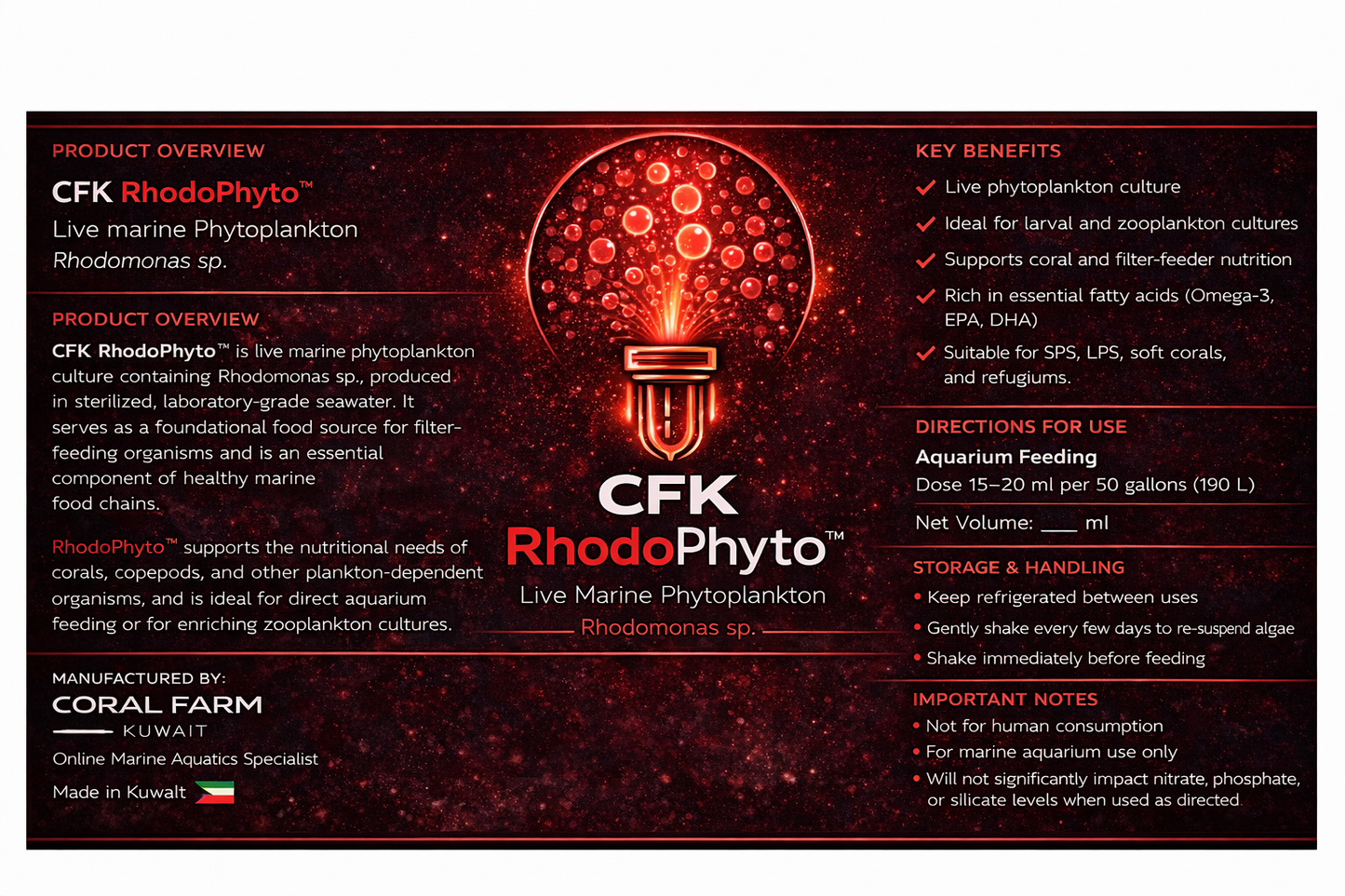 PRODUCT OVERVIEW

CFK RhodoPhyto™

Live marine Phytoplankton

Rhodomonas sp.

PRODUCT OVERVIEW

CFK RhodoPhyto™ is live marine phytoplankton culture containing Rhodomonas sp., produced in sterilized, laboratory-grade seawater. It serves as a foundational food source for filter-feeding organisms and is an essential component of healthy marine food chains.

RhodoPhyto™ supports the nutritional needs of corals, copepods, and other plankton-dependent organisms, and is ideal for direct aquarium feeding or for enriching zooplankton cultures.

MANUFACTURED BY:

CORAL FARM

KUWAIT

Online Marine Aquatics Specialist

Made in Kuwalt

CFK

RhodoPhyto™

Live Marine Phytoplankton

Rhodomonas sp.

KEY BENEFITS

Live phytoplankton culture

Ideal for larval and zooplankton cultures

Supports coral and filter-feeder nutrition

Rich in essential fatty acids (Omega-3, EPA, DHA)

Suitable for SPS, LPS, soft corals, and refugiums.

DIRECTIONS FOR USE

Aquarium Feeding

Dose 15–20 ml per 50 gallons (190 L)

Net Volume: ___ ml

STORAGE & HANDLING

• Keep refrigerated between uses

• Gently shake every few days to re-suspend algae

• Shake immediately before feeding

IMPORTANT NOTES

• Not for human consumption

• For marine aquarium use only

• Will not significantly impact nitrate, phosphate, or silicate levels when used as directed